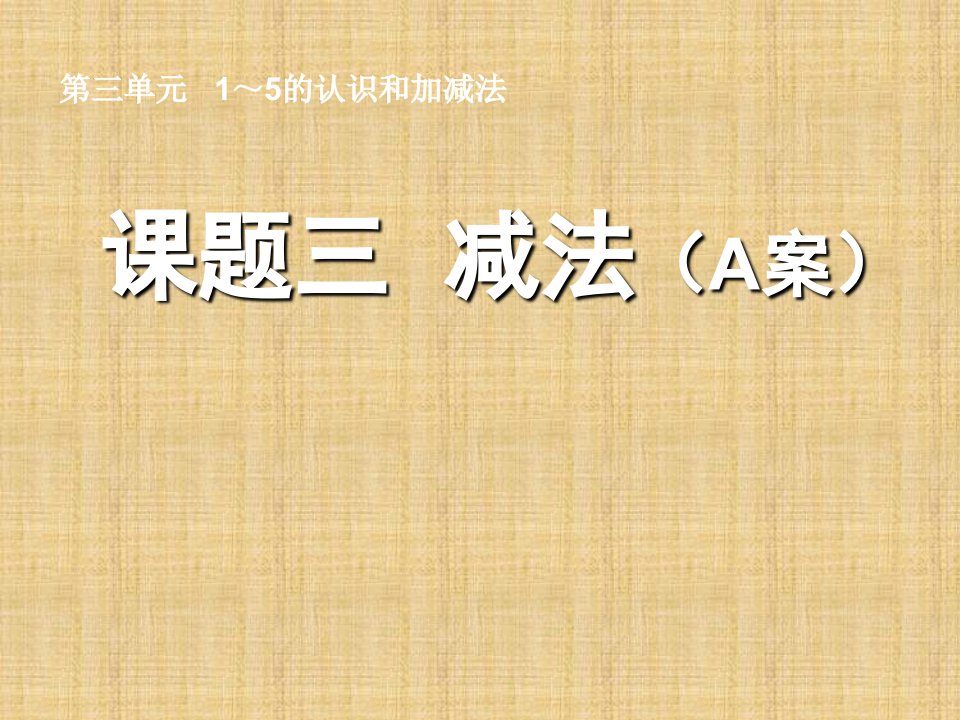 第三单元　1～5的认识和加减法

课题三　减法（A案）